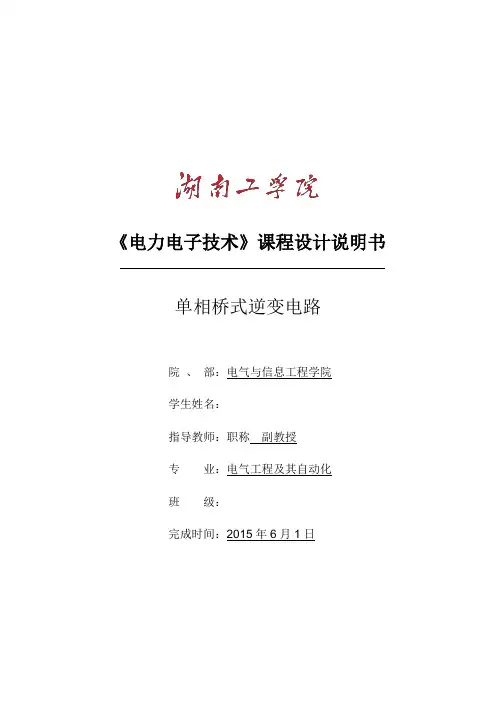 湖南工学院

《电力电子技术》课程设计说明书

单相桥式逆变电路

院 、 部：电气与信息工程学院

学生姓名：

指导教师：职称 副教授

专 业：电气工程及其自动化

班 级：

完成时间：2015年6月1日